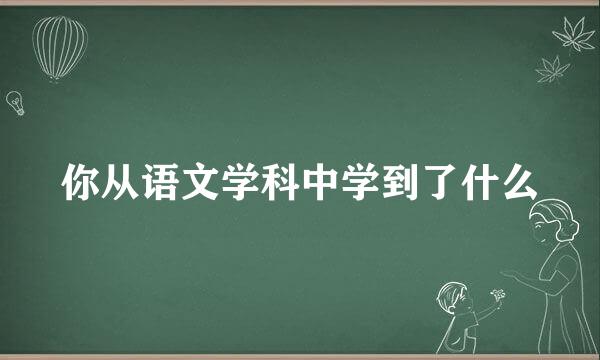 你从语文学科中学到了什么